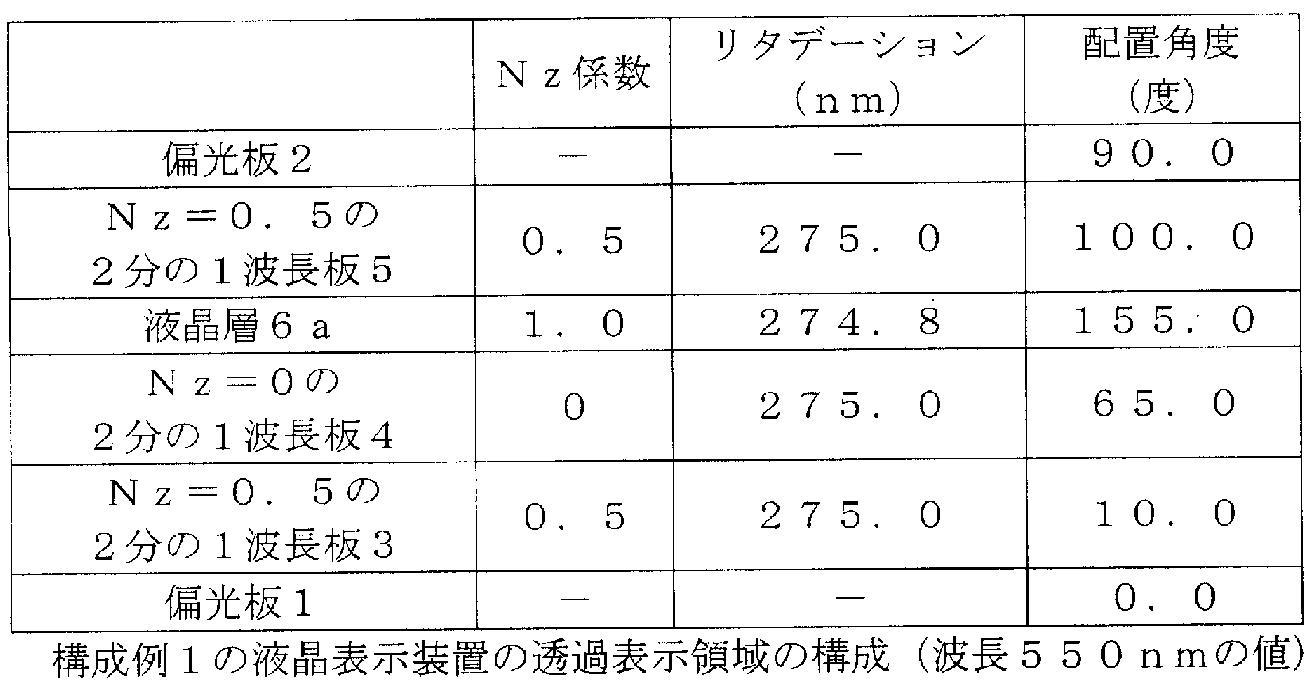 |  | Ｎｚ係数 | リタデーション（ｎｍ） | 配置角度（度） |
|---|---|---|---|
| 偏光板２ | － | － | ９０．０ |
| Ｎｚ＝０．５の２分の１波長板５ | ０．５ | ２７５．０ | １００．０ |
| 液晶層６ａ | １．０ | ２７４．８ | １５５．０ |
| Ｎｚ＝０の２分の１波長板４ | ０ | ２７５．０ | ６５．０ |
| Ｎｚ＝０．５の２分の１波長板３ | ０．５ | ２７５．０ | １０．０ |
| 偏光板１ | － | － | ０．０ |

構成例１の液晶表示装置の透過表示領域の構成（波長５５０ｎｍの値）